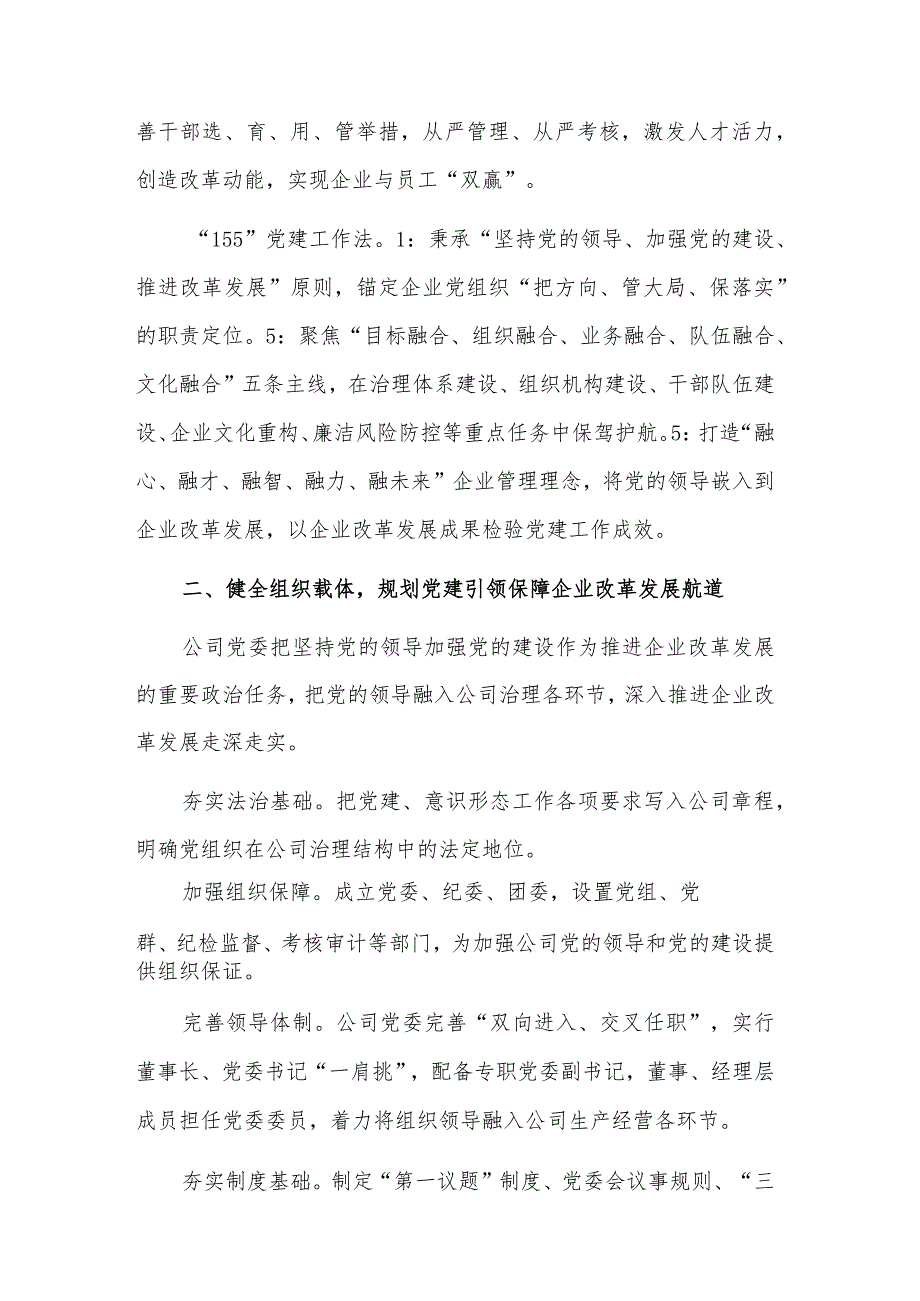 善干部选、育、用、管举措，从严管理、从严考核，激发人才活力，创造改革动能，实现企业与员工“双赢”。

“155”党建工作法。1：秉承“坚持党的领导、加强党的建设、推进改革发展”原则，锚定企业党组织“把方向、管大局、保落实”的职责定位。5：聚焦“目标融合、组织融合、业务融合、队伍融合、文化融合”五条主线，在治理体系建设、组织机构建设、干部队伍建设、企业文化重构、廉洁风险防控等重点任务中保驾护航。5：打造“融心、融才、融智、融力、融未来”企业管理理念，将党的领导嵌入到企业改革发展，以企业改革发展成果检验党建工作成效。

二、健全组织载体，规划党建引领保障企业改革发展航道

公司党委把坚持党的领导加强党的建设作为推进企业改革发展的重要政治任务，把党的领导融入公司治理各环节，深入推进企业改革发展走深走实。

夯实法治基础。把党建、意识形态工作各项要求写入公司章程，明确党组织在公司治理结构中的法定地位。

加强组织保障。成立党委、纪委、团委，设置党组、党群、纪检监督、考核审计等部门，为加强公司党的领导和党的建设提供组织保证。

完善领导体制。公司党委完善“双向进入、交叉任职”，实行董事长、党委书记“一肩挑”，配备专职党委副书记，董事、经理层成员担任党委委员，着力将组织领导融入公司生产经营各环节。

夯实制度基础。制定“第一议题”制度、党委会议事规则、“三